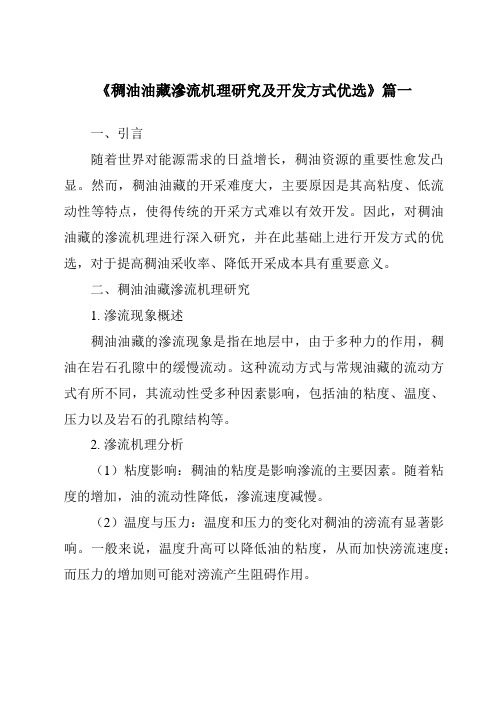 《稠油油藏渗流机理研究及开发方式优选》篇一

一、引言

随着世界对能源需求的日益增长，稠油资源的重要性愈发凸显。然而，稠油油藏的开采难度大，主要原因是其高粘度、低流动性等特点，使得传统的开采方式难以有效开发。因此，对稠油油藏的渗流机理进行深入研究，并在此基础上进行开发方式的优选，对于提高稠油采收率、降低开采成本具有重要意义。

二、稠油油藏渗流机理研究

1. 渗流现象概述

稠油油藏的渗流现象是指在地层中，由于多种力的作用，稠油在岩石孔隙中的缓慢流动。这种流动方式与常规油藏的流动方式有所不同，其流动性受多种因素影响，包括油的粘度、温度、压力以及岩石的孔隙结构等。

2. 渗流机理分析

（1）粘度影响：稠油的粘度是影响渗流的主要因素。随着粘度的增加，油的流动性降低，渗流速度减慢。

（2）温度与压力：温度和压力的变化对稠油的滂流有显著影响。一般来说，温度升高可以降低油的粘度，从而加快滂流速度；而压力的增加则可能对滂流产生阻碍作用。